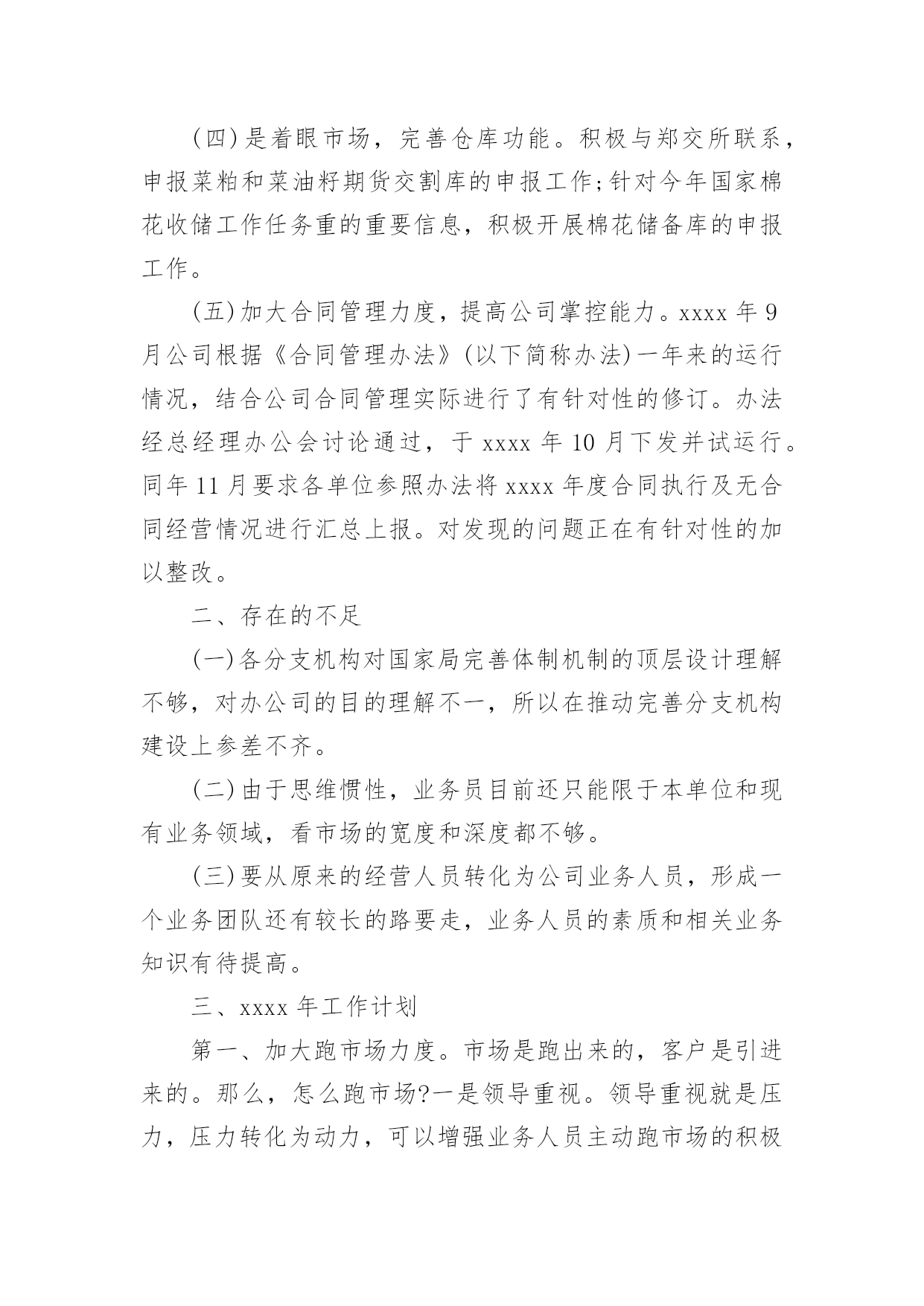 (四)是着眼市场，完善仓库功能。积极与郑交所联系，申报菜粕和菜油籽期货交割库的申报工作;针对今年国家棉花收储工作任务重的重要信息，积极开展棉花储备库的申报工作。

(五)加大合同管理力度，提高公司掌控能力。xxxx 年 9 月公司根据《合同管理办法》(以下简称办法)一年来的运行情况，结合公司合同管理实际进行了有针对性的修订。办法经总经理办公会讨论通过，于 xxxx 年 10 月下发并试运行。同年 11 月要求各单位参照办法将 xxxx 年度合同执行及无合同经营情况进行汇总上报。对发现的问题正在有针对性的加以整改。

二、存在的不足

(一)各分支机构对国家局完善体制机制的顶层设计理解不够，对办公司的目的理解不一，所以在推动完善分支机构建设上参差不齐。

(二)由于思维惯性，业务员目前还只能限于本单位和现有业务领域，看市场的宽度和深度都不够。

(三)要从原来的经营人员转化为公司业务人员，形成一个业务团队还有较长的路要走，业务人员的素质和相关业务知识有待提高。

三、xxxx 年工作计划

第一、加大跑市场力度。市场是跑出来的，客户是引进来的。那么，怎么跑市场?一是领导重视。领导重视就是压力，压力转化为动力，可以增强业务人员主动跑市场的积极